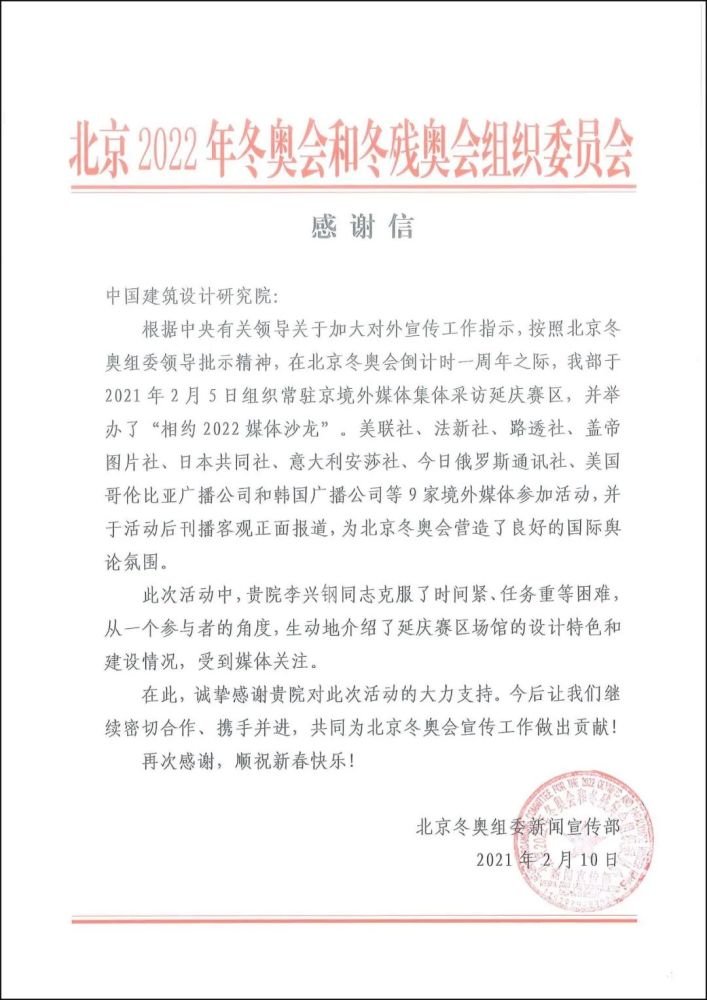 北京2022年冬奥会和冬残奥会组织委员会

感谢信

中国建筑设计研究院:

根据中央有关领导关于加大对外宣传工作指示，按照北京冬奥组委领导批示精神，在北京冬奥会倒计时一周年之际，我部于2021年2月5日组织常驻京境外媒体集体采访延庆赛区，并举办了“相约2022媒体沙龙”。美联社、法新社、路透社、盖帝图片社、日本共同社、意大利安莎社、今日俄罗斯通讯社、美国哥伦比亚广播公司和韩国广播公司等9家境外媒体参加活动，并于活动后刊播客观正面报道，为北京冬奥会营造了良好的国际舆论氛围。

此次活动中，贵院李兴钢同志克服了时间紧、任务重等困难，从一个参与者的角度，生动地介绍了延庆赛区场馆的设计特色和建设情况，受到媒体关注。

在此，诚挚感谢贵院对此次活动的大力支持。今后让我们继续密切合作、携手并进，共同为北京冬奥会宣传工作做出贡献!

再次感谢，顺祝新春快乐!

北京冬奥组委新闻宣传部
2021年2月10日